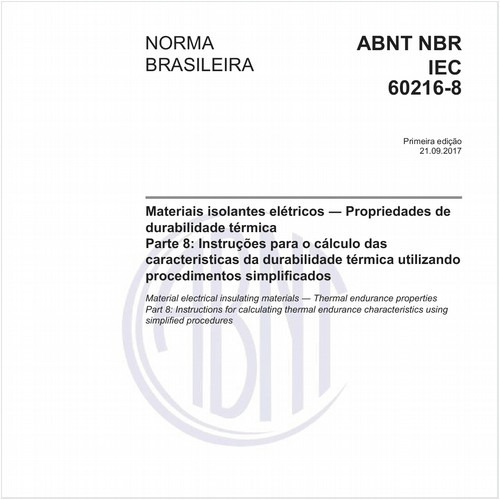 NORMA
BRASILEIRA

ABNT NBR
IEC
60216-8

Primeira edição
21.09.2017

Materiais isolantes elétricos — Propriedades de durabilidade térmica
Parte 8: Instruções para o cálculo das caracteristicas da durabilidade térmica utilizando procedimentos simplificados

Material electrical insulating materials — Thermal endurance properties
Part 8: Instructions for calculating thermal endurance characteristics using simplified procedures

ABNT